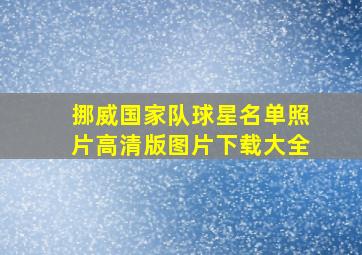 挪威国家队球星名单照片高清版图片下载大全